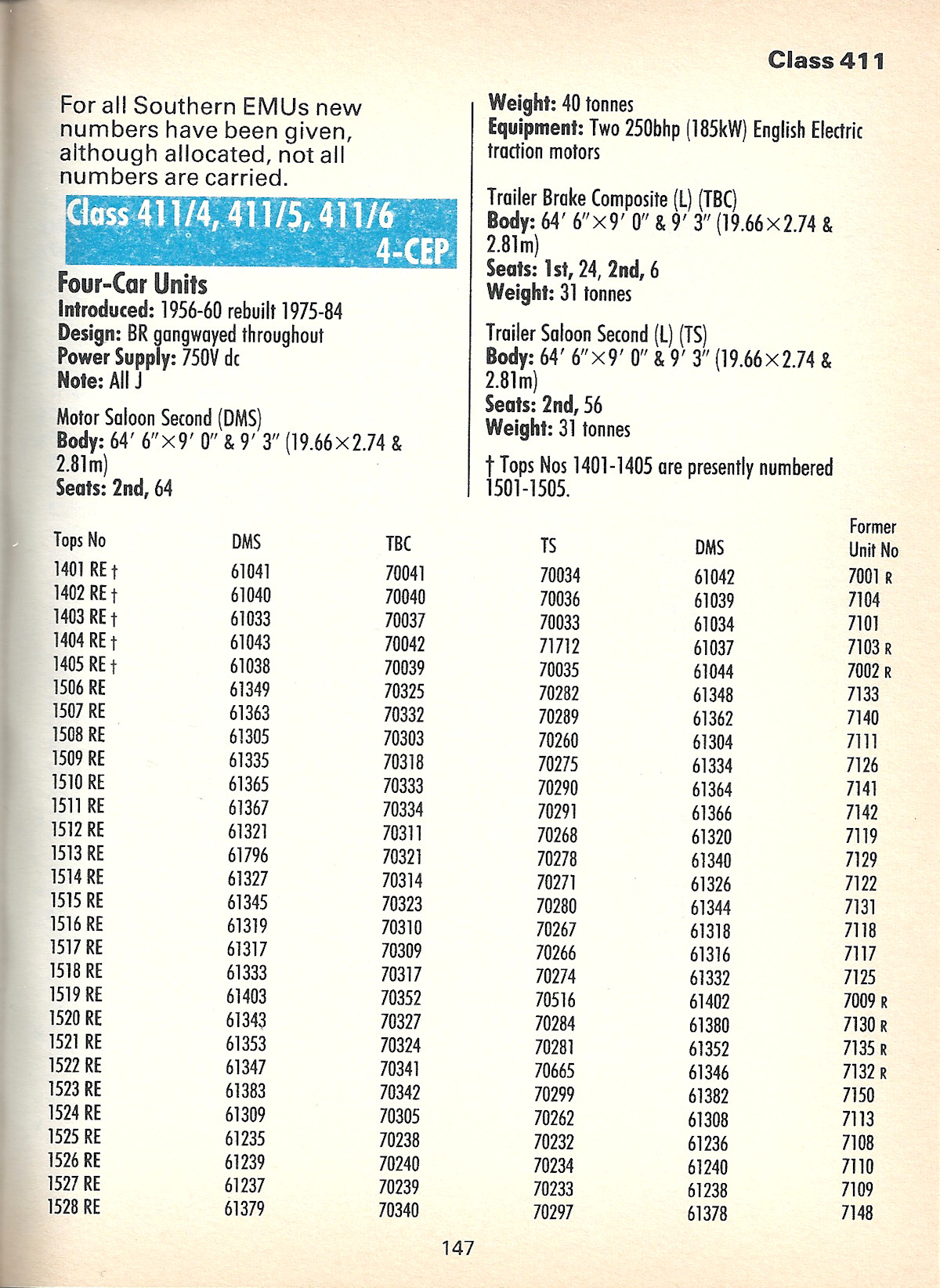 Class 411

For all Southern EMUs new numbers have been given, although allocated, not all numbers are carried.

Class 411/4, 411/5, 411/6
4-CEP

Four-Car Units
Introduced: 1956-60 rebuilt 1975-84
Design: BR gangwayed throughout
Power Supply: 750V dc
Note: All J

Motor Saloon Second (DMS)
Body: 64′ 6″×9′ 0″ & 9′ 3″ (19.66×2.74 & 2.81m)
Seats: 2nd, 64

Weight: 40 tonnes
Equipment: Two 250bhp (185kW) English Electric traction motors

Trailer Brake Composite (L) (TBC)
Body: 64′ 6″×9′ 0″ & 9′ 3″ (19.66×2.74 & 2.81m)
Seats: 1st, 24, 2nd, 6
Weight: 31 tonnes

Trailer Saloon Second (L) (TS)
Body: 64′ 6″×9′ 0″ & 9′ 3″ (19.66×2.74 & 2.81m)
Seats: 2nd, 56
Weight: 31 tonnes

† Tops Nos 1401-1405 are presently numbered 1501-1505.

| Tops No | DMS | TBC | TS | DMS | Former Unit No |
|---|---|---|---|---|---|
| 1401 RE † | 61041 | 70041 | 70034 | 61042 | 7001 R |
| 1402 RE † | 61040 | 70040 | 70036 | 61039 | 7104 |
| 1403 RE † | 61033 | 70037 | 70033 | 61034 | 7101 |
| 1404 RE † | 61043 | 70042 | 71712 | 61037 | 7103 R |
| 1405 RE † | 61038 | 70039 | 70035 | 61044 | 7002 R |
| 1506 RE | 61349 | 70325 | 70282 | 61348 | 7133 |
| 1507 RE | 61363 | 70332 | 70289 | 61362 | 7140 |
| 1508 RE | 61305 | 70303 | 70260 | 61304 | 7111 |
| 1509 RE | 61335 | 70318 | 70275 | 61334 | 7126 |
| 1510 RE | 61365 | 70333 | 70290 | 61364 | 7141 |
| 1511 RE | 61367 | 70334 | 70291 | 61366 | 7142 |
| 1512 RE | 61321 | 70311 | 70268 | 61320 | 7119 |
| 1513 RE | 61796 | 70321 | 70278 | 61340 | 7129 |
| 1514 RE | 61327 | 70314 | 70271 | 61326 | 7122 |
| 1515 RE | 61345 | 70323 | 70280 | 61344 | 7131 |
| 1516 RE | 61319 | 70310 | 70267 | 61318 | 7118 |
| 1517 RE | 61317 | 70309 | 70266 | 61316 | 7117 |
| 1518 RE | 61333 | 70317 | 70274 | 61332 | 7125 |
| 1519 RE | 61403 | 70352 | 70516 | 61402 | 7009 R |
| 1520 RE | 61343 | 70327 | 70284 | 61380 | 7130 R |
| 1521 RE | 61353 | 70324 | 70281 | 61352 | 7135 R |
| 1522 RE | 61347 | 70341 | 70665 | 61346 | 7132 R |
| 1523 RE | 61383 | 70342 | 70299 | 61382 | 7150 |
| 1524 RE | 61309 | 70305 | 70262 | 61308 | 7113 |
| 1525 RE | 61235 | 70238 | 70232 | 61236 | 7108 |
| 1526 RE | 61239 | 70240 | 70234 | 61240 | 7110 |
| 1527 RE | 61237 | 70239 | 70233 | 61238 | 7109 |
| 1528 RE | 61379 | 70340 | 70297 | 61378 | 7148 |

147